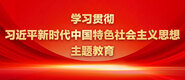 学习贯彻
习近平新时代中国特色社会主义思想
主题教育